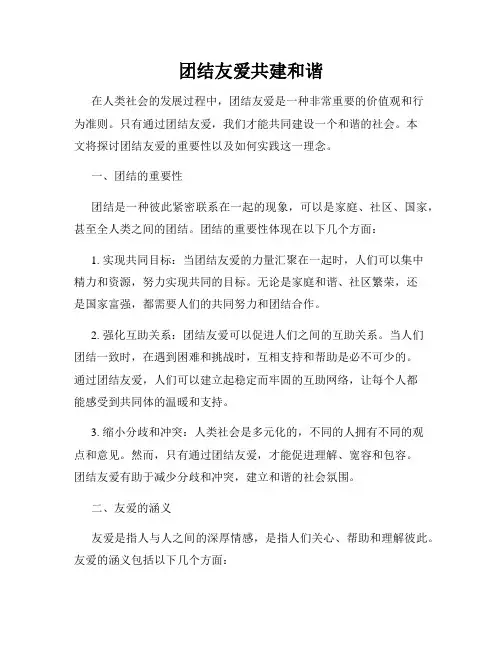 团结友爱共建和谐

在人类社会的发展过程中，团结友爱是一种非常重要的价值观和行为准则。只有通过团结友爱，我们才能共同建设一个和谐的社会。本文将探讨团结友爱的重要性以及如何实践这一理念。

一、团结的重要性

团结是一种彼此紧密联系在一起的现象，可以是家庭、社区、国家，甚至全人类之间的团结。团结的重要性体现在以下几个方面：

1. 实现共同目标：当团结友爱的力量汇聚在一起时，人们可以集中精力和资源，努力实现共同的目标。无论是家庭和谐、社区繁荣，还是国家富强，都需要人们的共同努力和团结合作。

2. 强化互助关系：团结友爱可以促进人们之间的互助关系。当人们团结一致时，在遇到困难和挑战时，互相支持和帮助是必不可少的。通过团结友爱，人们可以建立起稳定而牢固的互助网络，让每个人都能感受到共同体的温暖和支持。

3. 缩小分歧和冲突：人类社会是多元化的，不同的人拥有不同的观点和意见。然而，只有通过团结友爱，才能促进理解、宽容和包容。团结友爱有助于减少分歧和冲突，建立和谐的社会氛围。

二、友爱的涵义

友爱是指人与人之间的深厚情感，是指人们关心、帮助和理解彼此。友爱的涵义包括以下几个方面：